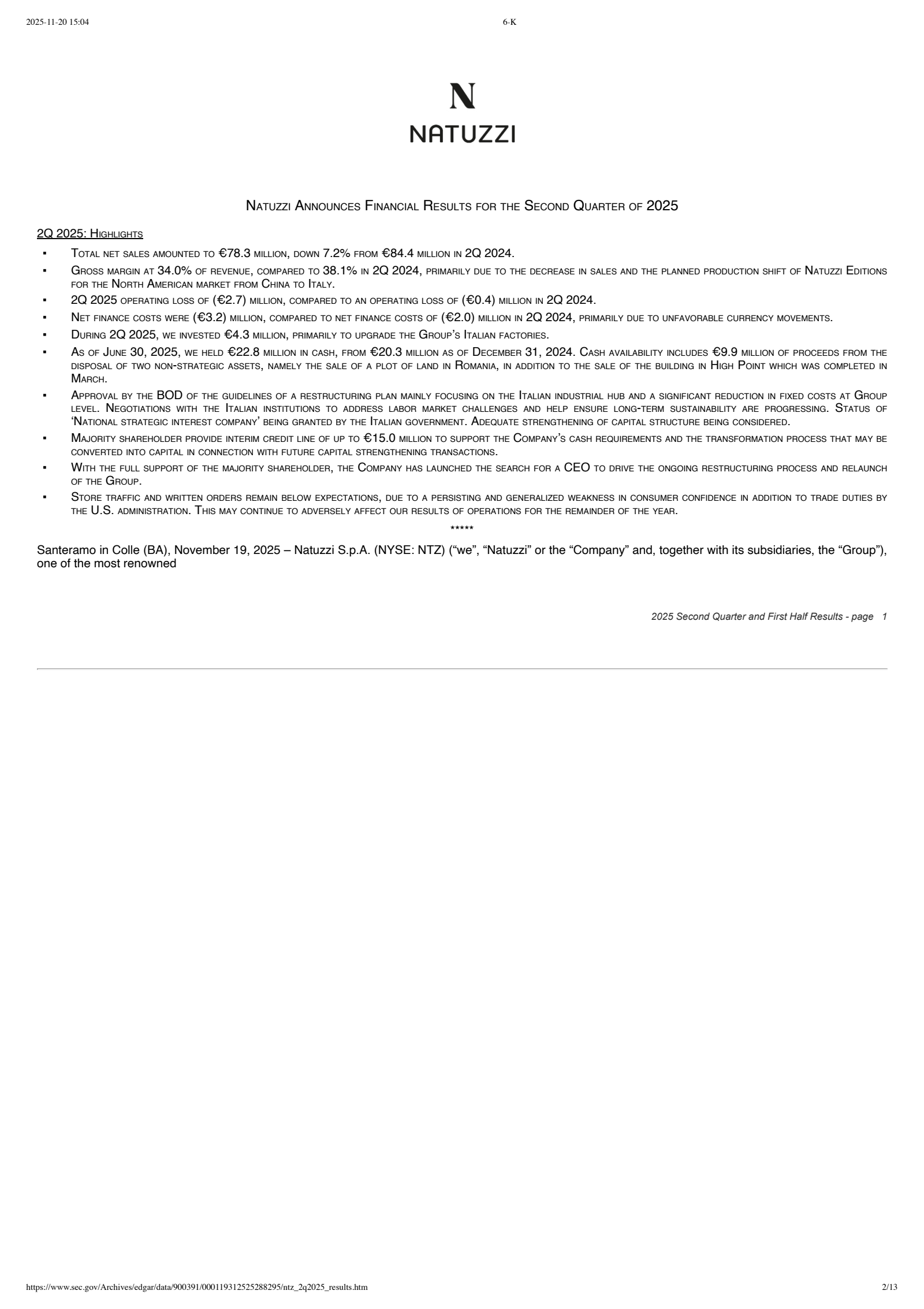 2025-11-20 15:04 6-K

N
NATUZZI

Natuzzi Announces Financial Results for the Second Quarter of 2025

2Q 2025: Highlights

▪ Total net sales amounted to €78.3 million, down 7.2% from €84.4 million in 2Q 2024.

▪ Gross margin at 34.0% of revenue, compared to 38.1% in 2Q 2024, primarily due to the decrease in sales and the planned production shift of Natuzzi Editions for the North American market from China to Italy.

▪ 2Q 2025 operating loss of (€2.7) million, compared to an operating loss of (€0.4) million in 2Q 2024.

▪ Net finance costs were (€3.2) million, compared to net finance costs of (€2.0) million in 2Q 2024, primarily due to unfavorable currency movements.

▪ During 2Q 2025, we invested €4.3 million, primarily to upgrade the Group's Italian factories.

▪ As of June 30, 2025, we held €22.8 million in cash, from €20.3 million as of December 31, 2024. Cash availability includes €9.9 million of proceeds from the disposal of two non-strategic assets, namely the sale of a plot of land in Romania, in addition to the sale of the building in High Point which was completed in March.

▪ Approval by the BOD of the guidelines of a restructuring plan mainly focusing on the Italian industrial hub and a significant reduction in fixed costs at Group level. Negotiations with the Italian institutions to address labor market challenges and help ensure long-term sustainability are progressing. Status of 'National strategic interest company' being granted by the Italian government. Adequate strengthening of capital structure being considered.

▪ Majority shareholder provide interim credit line of up to €15.0 million to support the Company's cash requirements and the transformation process that may be converted into capital in connection with future capital strengthening transactions.

▪ With the full support of the majority shareholder, the Company has launched the search for a CEO to drive the ongoing restructuring process and relaunch of the Group.

▪ Store traffic and written orders remain below expectations, due to a persisting and generalized weakness in consumer confidence in addition to trade duties by the U.S. administration. This may continue to adversely affect our results of operations for the remainder of the year.

*****

Santeramo in Colle (BA), November 19, 2025 – Natuzzi S.p.A. (NYSE: NTZ) ("we", "Natuzzi" or the "Company" and, together with its subsidiaries, the "Group"), one of the most renowned

2025 Second Quarter and First Half Results - page 1

https://www.sec.gov/Archives/edgar/data/900391/000119312525288295/ntz_2q2025_results.htm 2/13